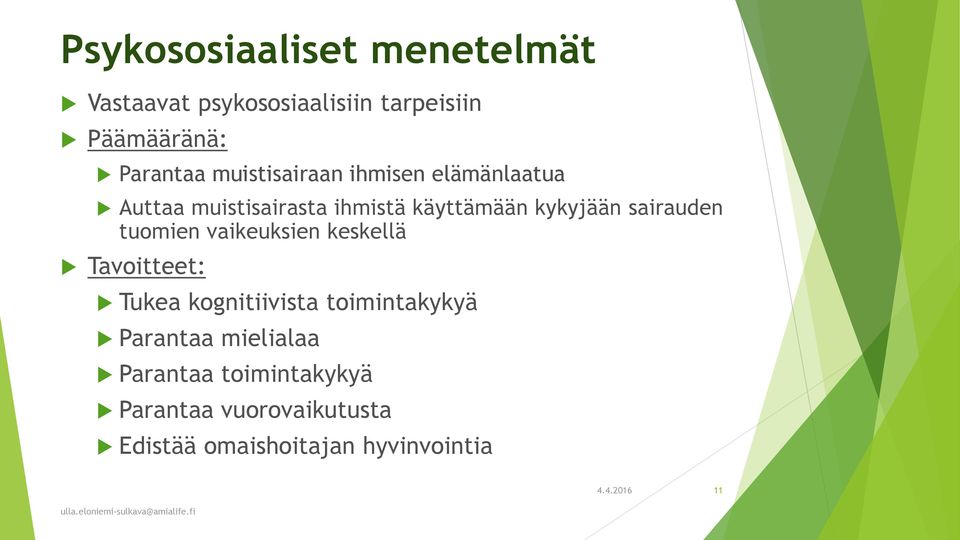 Psykososiaaliset menetelmät

Vastaavat psykososiaalisiin tarpeisiin

Päämääränä:

Parantaa muistisairaan ihmisen elämänlaatua

Auttaa muistisairasta ihmistä käyttämään kykyjään sairauden tuomien vaikeuksien keskellä

Tavoitteet:

Tukea kognitiivista toimintakykyä

Parantaa mielialaa

Parantaa toimintakykyä

Parantaa vuorovaikutusta

Edistää omaishoitajan hyvinvointia

4.4.2016

11

ulla.eloniemi-sulkava@amialife.fi